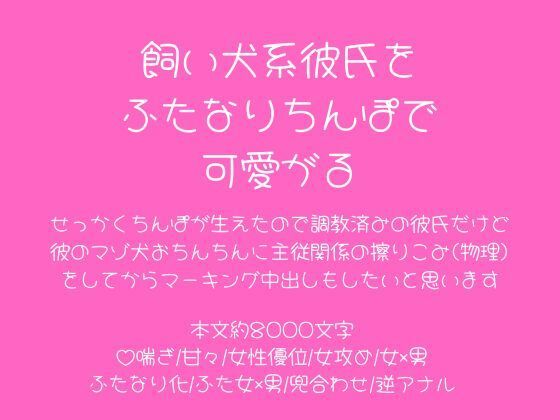 飼い犬系彼氏を
ふたなりちんぽで
可愛がる

せっかくちんぽが生えたので調教済みの彼氏だけど
彼のマゾ犬おちんちんに主従関係の擦りこみ(物理)
をしてからマーキング中出しもしたいと思います

本文約8000文字
♡喘ぎ/甘々/女性優位/女攻め/女×男
ふたなり化/ふた女×男/兜合わせ/逆アナル